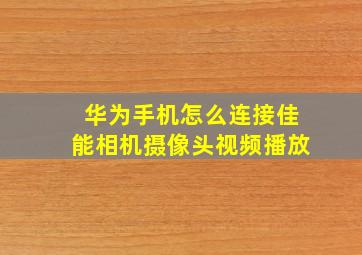 华为手机怎么连接佳能相机摄像头视频播放